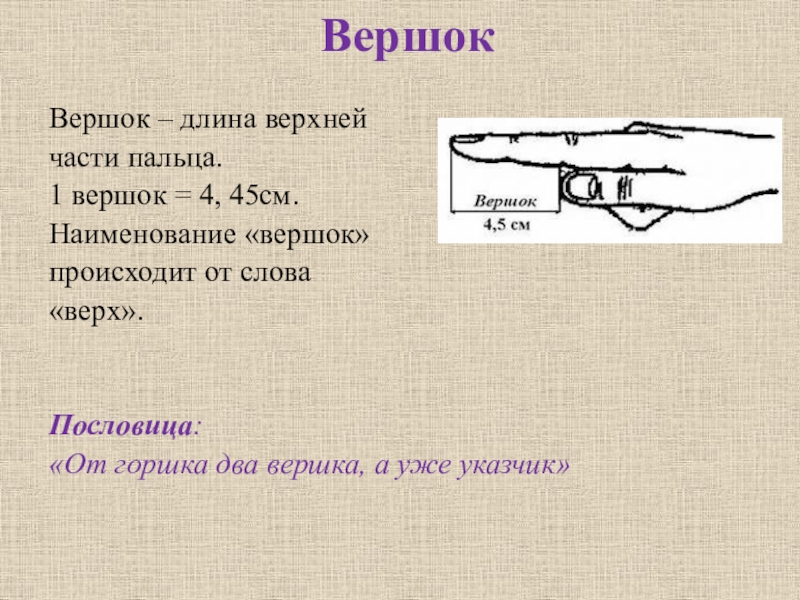 Вершок

Вершок – длина верхней части пальца.
1 вершок = 4, 45см.
Наименование «вершок» происходит от слова «верх».

Вершок
4,5 см

Пословица:
«От горшка два вершка, а уже указчик»